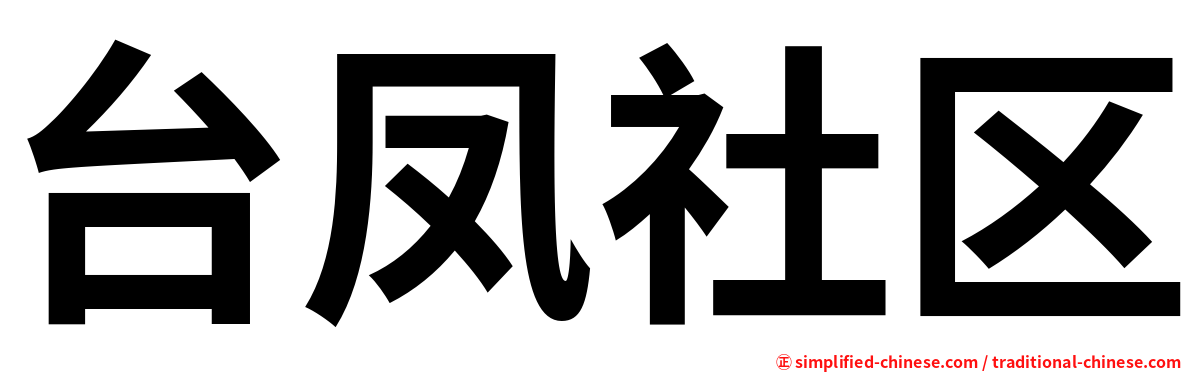 台凤社区

㊣ simplified-chinese.com / traditional-chinese.com